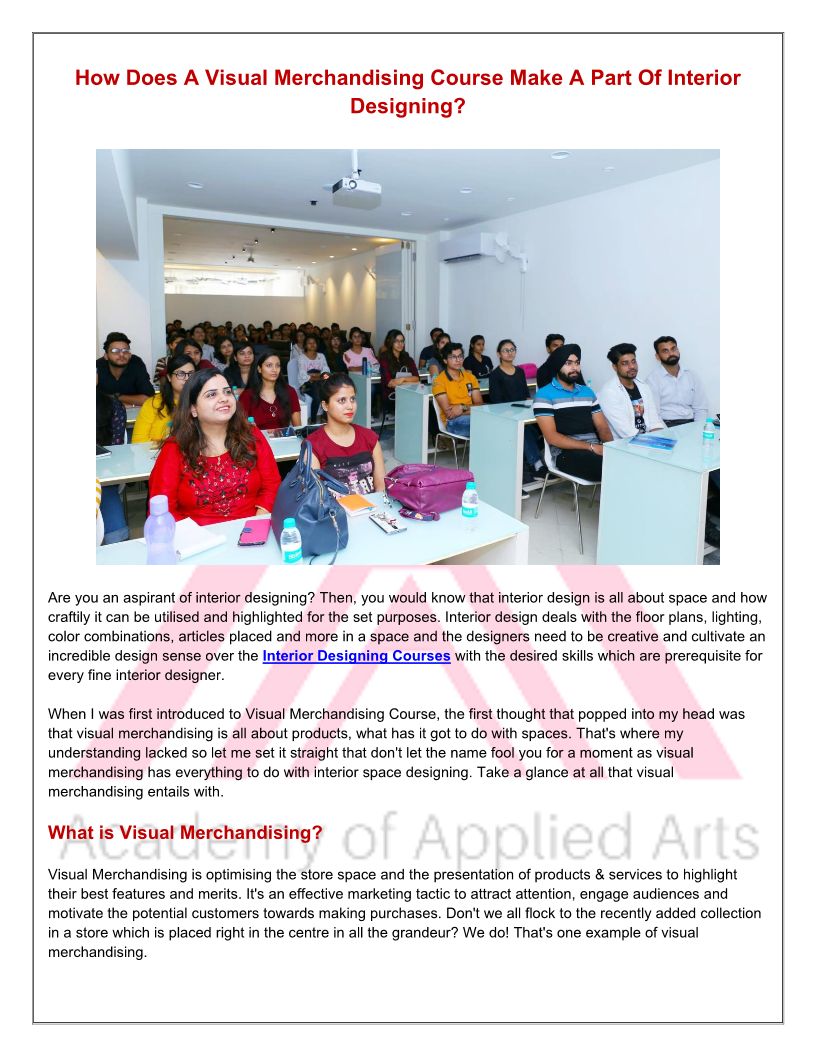 How Does A Visual Merchandising Course Make A Part Of Interior Designing?

Are you an aspirant of interior designing? Then, you would know that interior design is all about space and how craftily it can be utilised and highlighted for the set purposes. Interior design deals with the floor plans, lighting, color combinations, articles placed and more in a space and the designers need to be creative and cultivate an incredible design sense over the Interior Designing Courses with the desired skills which are prerequisite for every fine interior designer.

When I was first introduced to Visual Merchandising Course, the first thought that popped into my head was that visual merchandising is all about products, what has it got to do with spaces. That's where my understanding lacked so let me set it straight that don't let the name fool you for a moment as visual merchandising has everything to do with interior space designing. Take a glance at all that visual merchandising entails with.

What is Visual Merchandising?

Academy of Applied Arts

Visual Merchandising is optimising the store space and the presentation of products & services to highlight their best features and merits. It's an effective marketing tactic to attract attention, engage audiences and motivate the potential customers towards making purchases. Don't we all flock to the recently added collection in a store which is placed right in the centre in all the grandeur? We do! That's one example of visual merchandising.